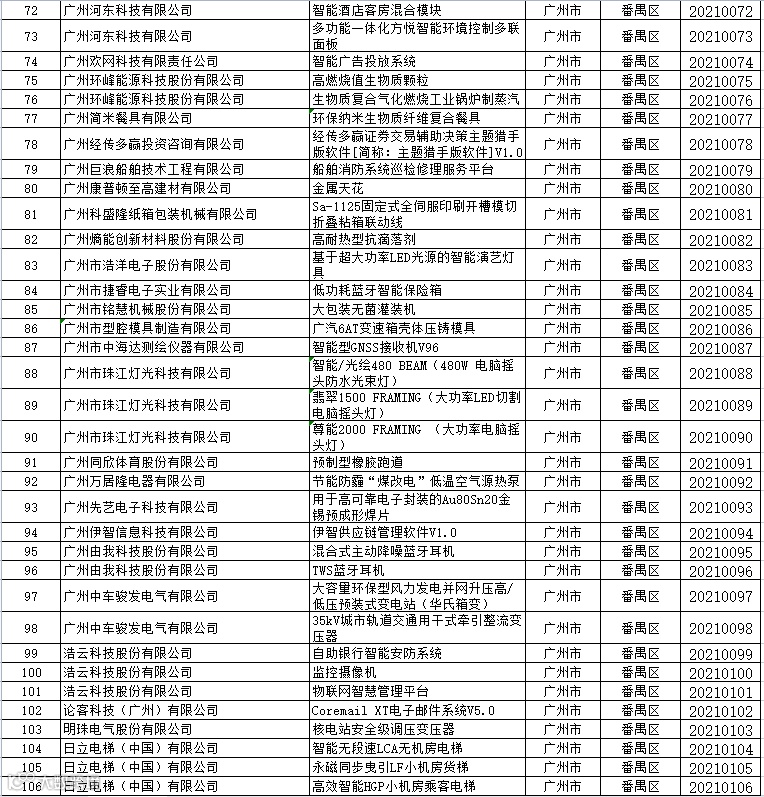 | 72 | 广州河东科技有限公司 | 智能酒店客房混合模块 | 广州市 | 番禺区 | 20210072 |
|---|---|---|---|---|---|
| 73 | 广州河东科技有限公司 | 多功能一体化方悦智能环境控制多联面板 | 广州市 | 番禺区 | 20210073 |
| 74 | 广州欢网科技有限责任公司 | 智能广告投放系统 | 广州市 | 番禺区 | 20210074 |
| 75 | 广州环峰能源科技股份有限公司 | 高燃烧值生物质颗粒 | 广州市 | 番禺区 | 20210075 |
| 76 | 广州环峰能源科技股份有限公司 | 生物质复合气化燃烧工业锅炉制蒸汽 | 广州市 | 番禺区 | 20210076 |
| 77 | 广州简米餐具有限公司 | 环保纳米生物质纤维复合餐具 | 广州市 | 番禺区 | 20210077 |
| 78 | 广州经传多赢投资咨询有限公司 | 经传多赢证券交易辅助决策主题猎手版软件[简称：主题猎手版软件]V1.0 | 广州市 | 番禺区 | 20210078 |
| 79 | 广州巨浪船舶技术工程有限公司 | 船舶消防系统巡检修理服务平台 | 广州市 | 番禺区 | 20210079 |
| 80 | 广州康普顿至高建材有限公司 | 金属天花 | 广州市 | 番禺区 | 20210080 |
| 81 | 广州科盛隆纸箱包装机械有限公司 | Sa-1125固定式全伺服印刷开槽模切折叠粘箱联动线 | 广州市 | 番禺区 | 20210081 |
| 82 | 广州熵能创新材料股份有限公司 | 高耐热型抗滴落剂 | 广州市 | 番禺区 | 20210082 |
| 83 | 广州市浩洋电子股份有限公司 | 基于超大功率LED光源的智能演艺灯具 | 广州市 | 番禺区 | 20210083 |
| 84 | 广州市捷睿电子实业有限公司 | 低功耗蓝牙智能保险箱 | 广州市 | 番禺区 | 20210084 |
| 85 | 广州市铭慧机械股份有限公司 | 大包装无菌灌装机 | 广州市 | 番禺区 | 20210085 |
| 86 | 广州市型腔模具制造有限公司 | 广汽6AT变速箱壳体压铸模具 | 广州市 | 番禺区 | 20210086 |
| 87 | 广州市中海达测绘仪器有限公司 | 智能型GNSS接收机V96 | 广州市 | 番禺区 | 20210087 |
| 88 | 广州市珠江灯光科技有限公司 | 智能/光绘480 BEAM（480W 电脑摇头防水光束灯） | 广州市 | 番禺区 | 20210088 |
| 89 | 广州市珠江灯光科技有限公司 | 翡翠1500 FRAMING（大功率LED切割电脑摇头灯） | 广州市 | 番禺区 | 20210089 |
| 90 | 广州市珠江灯光科技有限公司 | 尊能2000 FRAMING （大功率电脑摇头灯） | 广州市 | 番禺区 | 20210090 |
| 91 | 广州同欣体育股份有限公司 | 预制型橡胶跑道 | 广州市 | 番禺区 | 20210091 |
| 92 | 广州万居隆电器有限公司 | 节能防霾“煤改电”低温空气源热泵 | 广州市 | 番禺区 | 20210092 |
| 93 | 广州先艺电子科技有限公司 | 用于高可靠电子封装的Au80Sn20金锡预成形焊片 | 广州市 | 番禺区 | 20210093 |
| 94 | 广州伊智信息科技有限公司 | 伊智供应链管理软件V1.0 | 广州市 | 番禺区 | 20210094 |
| 95 | 广州由我科技股份有限公司 | 混合式主动降噪蓝牙耳机 | 广州市 | 番禺区 | 20210095 |
| 96 | 广州由我科技股份有限公司 | TWS蓝牙耳机 | 广州市 | 番禺区 | 20210096 |
| 97 | 广州中车骏发电气有限公司 | 大容量环保型风力发电并网升压高/低压预装式变电站（华氏箱变） | 广州市 | 番禺区 | 20210097 |
| 98 | 广州中车骏发电气有限公司 | 35kV城市轨道交通用干式牵引整流变压器 | 广州市 | 番禺区 | 20210098 |
| 99 | 浩云科技股份有限公司 | 自助银行智能安防系统 | 广州市 | 番禺区 | 20210099 |
| 100 | 浩云科技股份有限公司 | 监控摄像机 | 广州市 | 番禺区 | 20210100 |
| 101 | 浩云科技股份有限公司 | 物联网智慧管理平台 | 广州市 | 番禺区 | 20210101 |
| 102 | 论客科技（广州）有限公司 | Coremail XT电子邮件系统V5.0 | 广州市 | 番禺区 | 20210102 |
| 103 | 明珠电气股份有限公司 | 核电站安全级调压变压器 | 广州市 | 番禺区 | 20210103 |
| 104 | 日立电梯（中国）有限公司 | 智能无段速LCA无机房电梯 | 广州市 | 番禺区 | 20210104 |
| 105 | 日立电梯（中国）有限公司 | 永磁同步曳引LF小机房货梯 | 广州市 | 番禺区 | 20210105 |
| 106 | 日立电梯（中国）有限公司 | 高效智能HGP小机房乘客电梯 | 广州市 | 番禺区 | 20210106 |